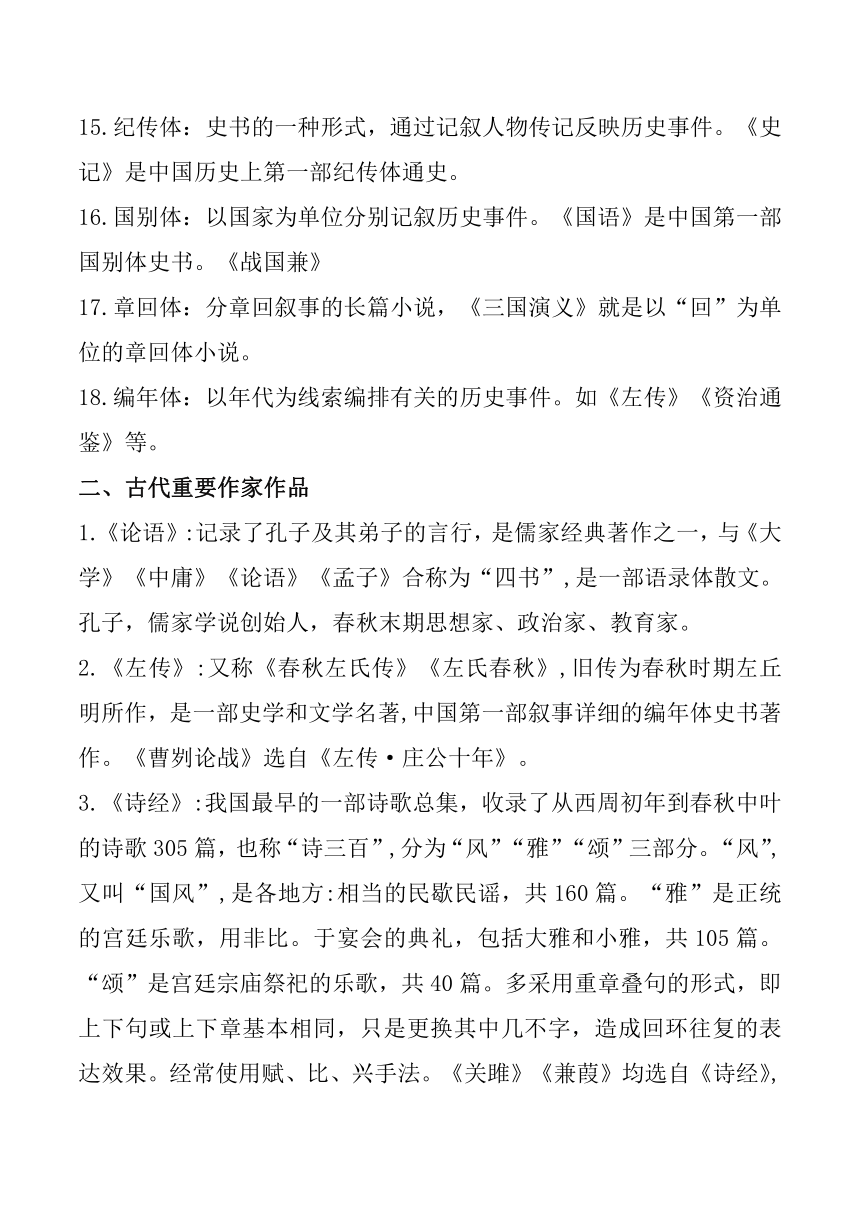 15.纪传体：史书的一种形式，通过记叙人物传记反映历史事件。《史记》是中国历史上第一部纪传体通史。

16.国别体：以国家为单位分别记叙历史事件。《国语》是中国第一部国别体史书。《战国兼》

17.章回体：分章回叙事的长篇小说，《三国演义》就是以“回”为单位的章回体小说。

18.编年体：以年代为线索编排有关的历史事件。如《左传》《资治通鉴》等。

二、古代重要作家作品

1.《论语》:记录了孔子及其弟子的言行，是儒家经典著作之一，与《大学》《中庸》《论语》《孟子》合称为“四书”,是一部语录体散文。孔子，儒家学说创始人，春秋末期思想家、政治家、教育家。

2.《左传》:又称《春秋左氏传》《左氏春秋》,旧传为春秋时期左丘明所作，是一部史学和文学名著,中国第一部叙事详细的编年体史书著作。《曹刿论战》选自《左传·庄公十年》。

3.《诗经》:我国最早的一部诗歌总集，收录了从西周初年到春秋中叶的诗歌305篇，也称“诗三百”,分为“风”“雅”“颂”三部分。“风”,又叫“国风”,是各地方:相当的民歌民谣，共160篇。“雅”是正统的宫廷乐歌，用非比。于宴会的典礼，包括大雅和小雅，共105篇。“颂”是宫廷宗庙祭祀的乐歌，共40篇。多采用重章叠句的形式，即上下句或上下章基本相同，只是更换其中几不字，造成回环往复的表达效果。经常使用赋、比、兴手法。《关雎》《兼葭》均选自《诗经》,